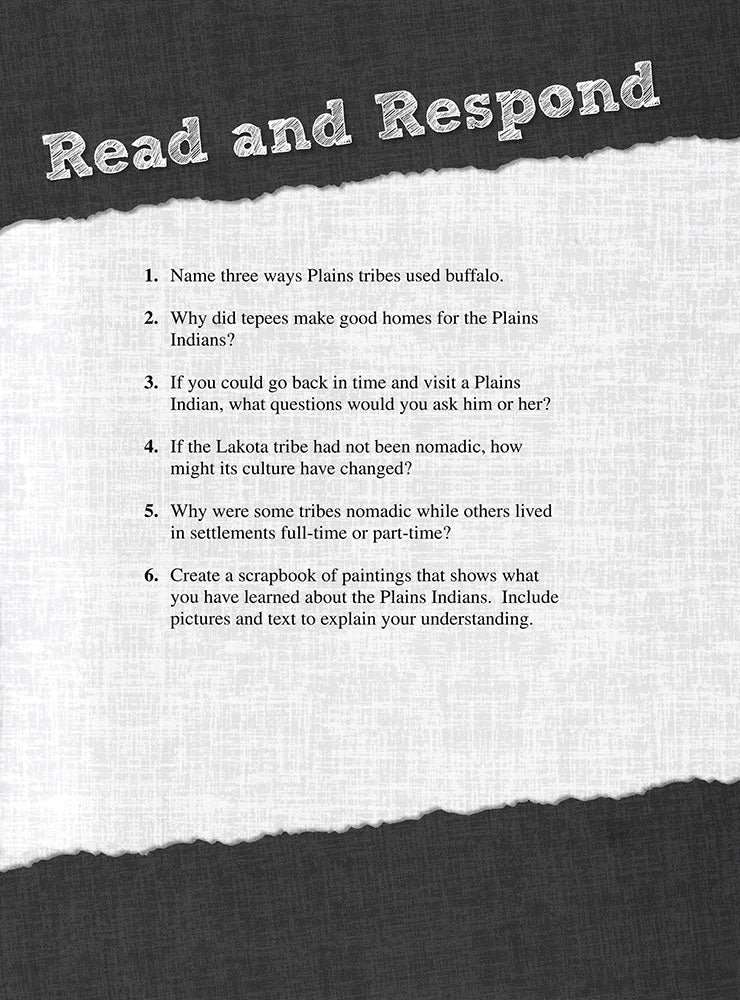 Read and Respond

1. Name three ways Plains tribes used buffalo.

2. Why did tepees make good homes for the Plains Indians?

3. If you could go back in time and visit a Plains Indian, what questions would you ask him or her?

4. If the Lakota tribe had not been nomadic, how might its culture have changed?

5. Why were some tribes nomadic while others lived in settlements full-time or part-time?

6. Create a scrapbook of paintings that shows what you have learned about the Plains Indians. Include pictures and text to explain your understanding.